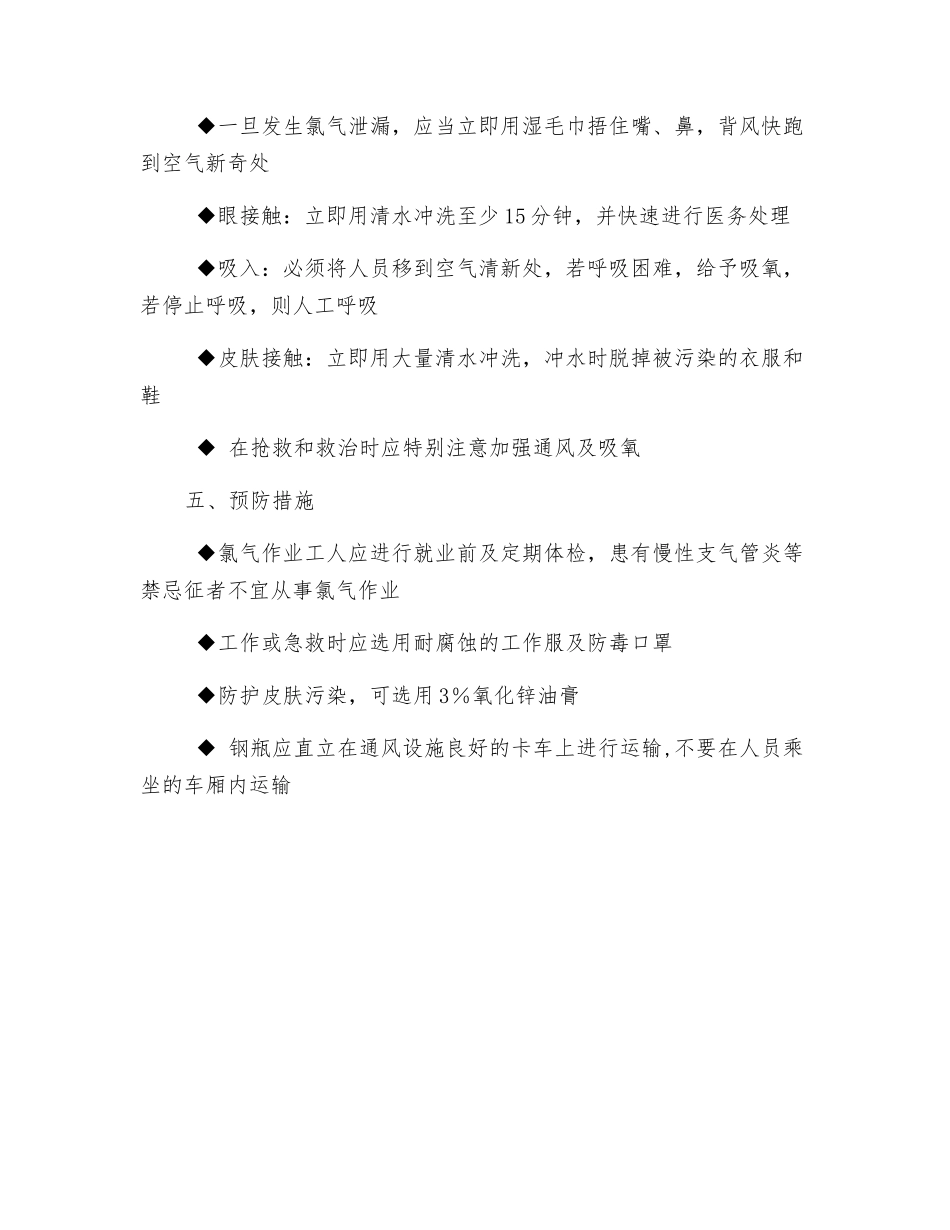 ◆一旦发生氯气泄漏，应当立即用湿毛巾捂住嘴、鼻，背风快跑到空气新奇处

◆眼接触：立即用清水冲洗至少15分钟，并快速进行医务处理

◆吸入：必须将人员移到空气清新处，若呼吸困难，给予吸氧，若停止呼吸，则人工呼吸

◆皮肤接触：立即用大量清水冲洗，冲水时脱掉被污染的衣服和鞋

◆ 在抢救和救治时应特别注意加强通风及吸氧

五、预防措施

◆氯气作业工人应进行就业前及定期体检，患有慢性支气管炎等禁忌征者不宜从事氯气作业

◆工作或急救时应选用耐腐蚀的工作服及防毒口罩

◆防护皮肤污染，可选用3%氧化锌油膏

◆ 钢瓶应直立在通风设施良好的卡车上进行运输,不要在人员乘坐的车厢内运输